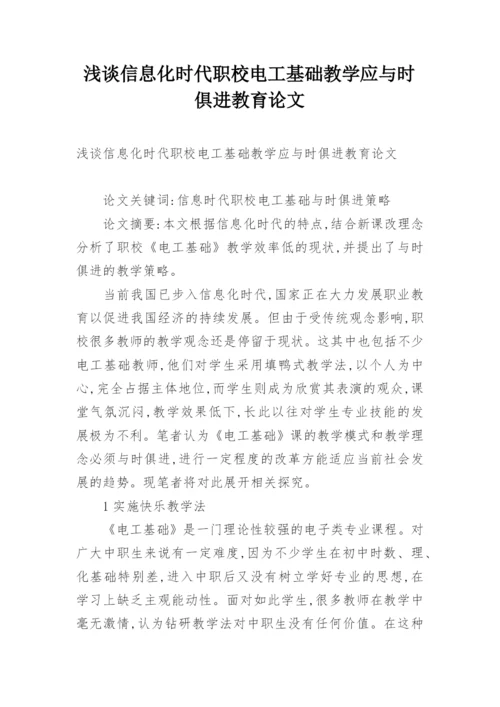 浅谈信息化时代职校电工基础教学应与时俱进教育论文

浅谈信息化时代职校电工基础教学应与时俱进教育论文

论文关键词:信息时代职校电工基础与时俱进策略

论文摘要:本文根据信息化时代的特点,结合新课改理念分析了职校《电工基础》教学效率低的现状,并提出了与时俱进的教学策略。

当前我国已步入信息化时代,国家正在大力发展职业教育以促进我国经济的持续发展。但由于受传统观念影响,职校很多教师的教学观念还是停留于现状。这其中也包括不少电工基础教师,他们对学生采用填鸭式教学法,以个人为中心,完全占据主体地位,而学生则成为欣赏其表演的观众,课堂气氛沉闷,教学效果低下,长此以往对学生专业技能的发展极为不利。笔者认为《电工基础》课的教学模式和教学理念必须与时俱进,进行一定程度的改革方能适应当前社会发展的趋势。现笔者将对此展开相关探究。

1 实施快乐教学法

《电工基础》是一门理论性较强的电子类专业课程。对广大中职生来说有一定难度,因为不少学生在初中时数、理、化基础特别差,进入中职后又没有树立学好专业的思想,在学习上缺乏主观能动性。面对如此学生,很多教师在教学中毫无激情,认为钻研教学法对中职生没有任何价值。在这种